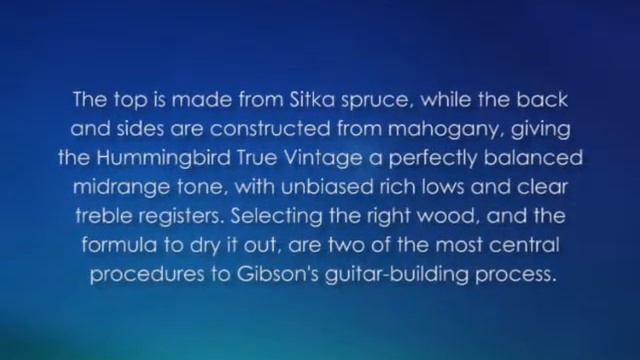 The top is made from Sitka spruce, while the back and sides are constructed from mahogany, giving the Hummingbird True Vintage a perfectly balanced midrange tone, with unbiased rich lows and clear treble registers. Selecting the right wood, and the formula to dry it out, are two of the most central procedures to Gibson's guitar-building process.